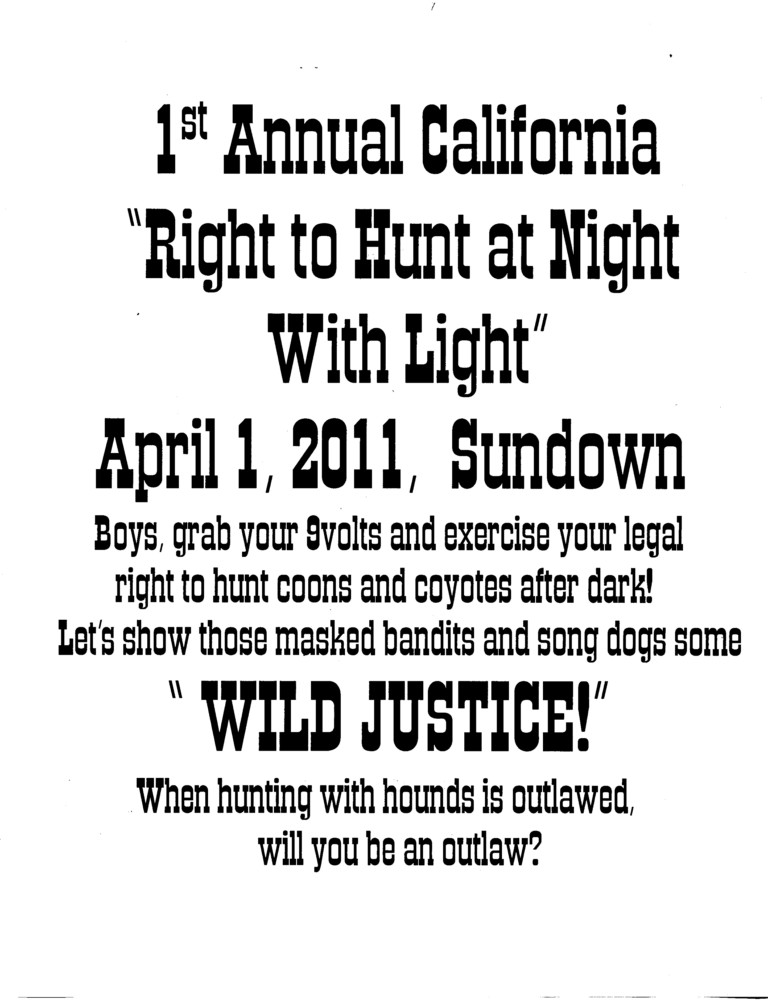 1st Annual California
"Right to Hunt at Night
With Light"
April 1, 2011, Sundown

Boys, grab your 9volts and exercise your legal right to hunt coons and coyotes after dark! Let's show those masked bandits and song dogs some

" WILD JUSTICE!"

When hunting with hounds is outlawed, will you be an outlaw?